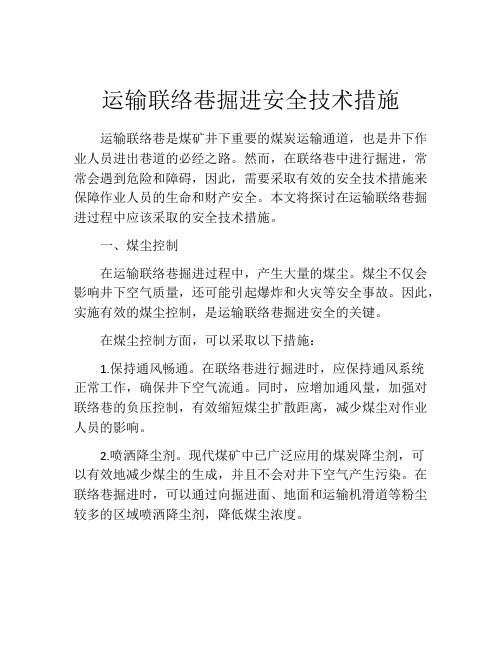 运输联络巷掘进安全技术措施

运输联络巷是煤矿井下重要的煤炭运输通道，也是井下作业人员进出巷道的必经之路。然而，在联络巷中进行掘进，常常会遇到危险和障碍，因此，需要采取有效的安全技术措施来保障作业人员的生命和财产安全。本文将探讨在运输联络巷掘进过程中应该采取的安全技术措施。

一、煤尘控制

在运输联络巷掘进过程中，产生大量的煤尘。煤尘不仅会影响井下空气质量，还可能引起爆炸和火灾等安全事故。因此，实施有效的煤尘控制，是运输联络巷掘进安全的关键。

在煤尘控制方面，可以采取以下措施：

1.保持通风畅通。在联络巷进行掘进时，应保持通风系统正常工作，确保井下空气流通。同时，应增加通风量，加强对联络巷的负压控制，有效缩短煤尘扩散距离，减少煤尘对作业人员的影响。

2.喷洒降尘剂。现代煤矿中已广泛应用的煤炭降尘剂，可以有效地减少煤尘的生成，并且不会对井下空气产生污染。在联络巷掘进时，可以通过向掘进面、地面和运输机滑道等粉尘较多的区域喷洒降尘剂，降低煤尘浓度。